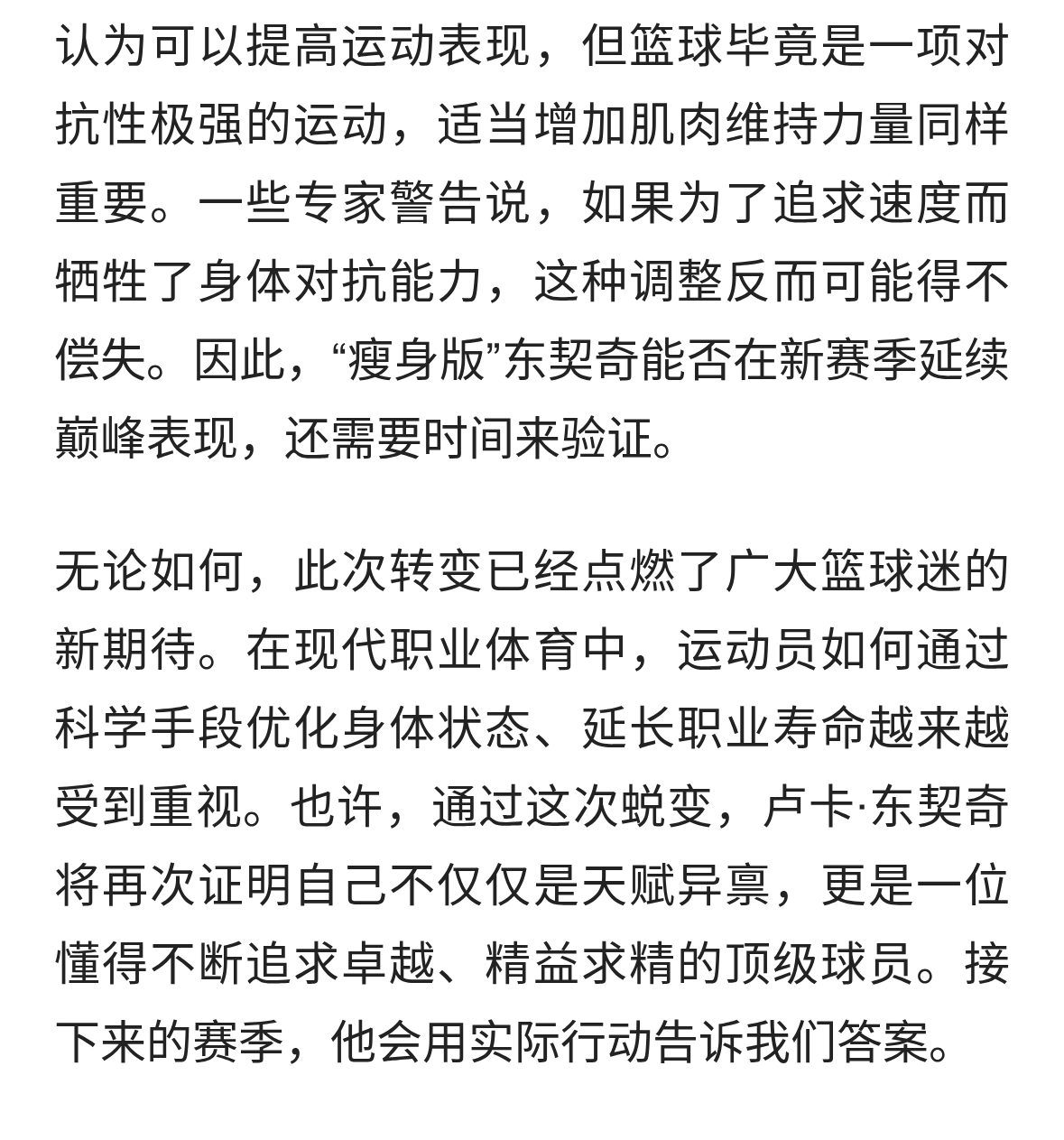 认为可以提高运动表现，但篮球毕竟是一项对抗性极强的运动，适当增加肌肉维持力量同样重要。一些专家警告说，如果为了追求速度而牺牲了身体对抗能力，这种调整反而可能得不偿失。因此，“瘦身版”东契奇能否在新赛季延续巅峰表现，还需要时间来验证。

无论如何，此次转变已经点燃了广大篮球迷的新期待。在现代职业体育中，运动员如何通过科学手段优化身体状态、延长职业寿命越来越受到重视。也许，通过这次蜕变，卢卡·东契奇将再次证明自己不仅仅是天赋异禀，更是一位懂得不断追求卓越、精益求精的顶级球员。接下来的赛季，他会用实际行动告诉我们答案。